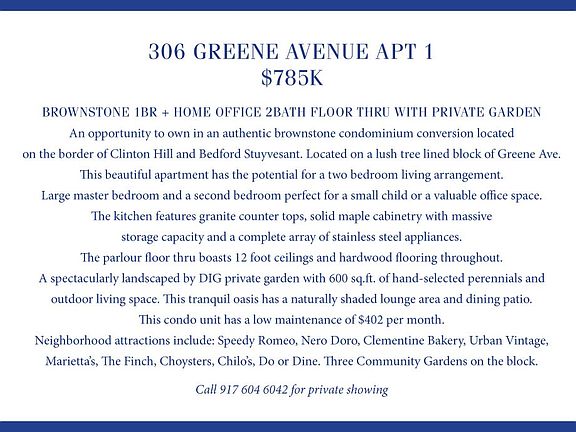 306 GREENE AVENUE APT 1
$785K

BROWNSTONE 1BR + HOME OFFICE 2BATH FLOOR THRU WITH PRIVATE GARDEN

An opportunity to own in an authentic brownstone condominium conversion located on the border of Clinton Hill and Bedford Stuyvesant. Located on a lush tree lined block of Greene Ave. This beautiful apartment has the potential for a two bedroom living arrangement. Large master bedroom and a second bedroom perfect for a small child or a valuable office space. The kitchen features granite counter tops, solid maple cabinetry with massive storage capacity and a complete array of stainless steel appliances. The parlour floor thru boasts 12 foot ceilings and hardwood flooring throughout. A spectacularly landscaped by DIG private garden with 600 sq.ft. of hand-selected perennials and outdoor living space. This tranquil oasis has a naturally shaded lounge area and dining patio. This condo unit has a low maintenance of $402 per month. Neighborhood attractions include: Speedy Romeo, Nero Doro, Clementine Bakery, Urban Vintage, Marietta's, The Finch, Choysters, Chilo's, Do or Dine. Three Community Gardens on the block.

Call 917 604 6042 for private showing